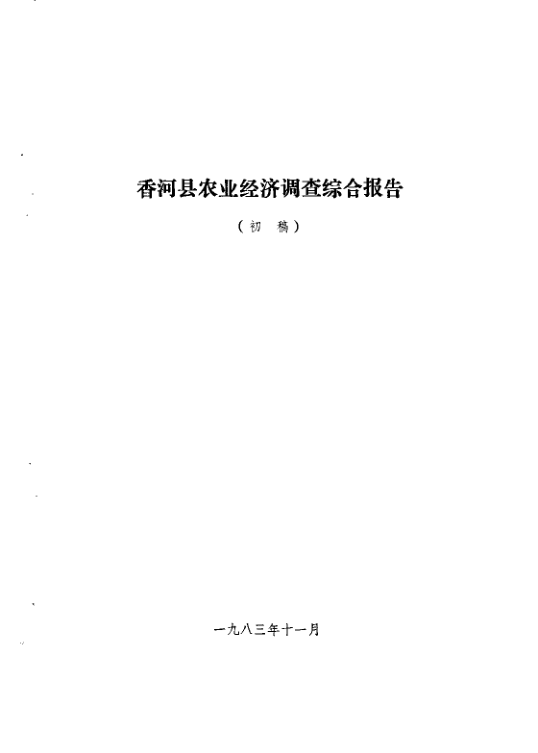 香河县农业经济调查综合报告

（初 稿）

一九八三年十一月